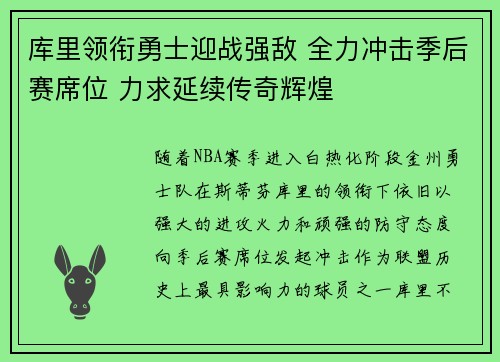 库里领衔勇士迎战强敌 全力冲击季后赛席位 力求延续传奇辉煌

随着NBA赛季进入白热化阶段金州勇士队在斯蒂芬库里的领衔下依旧以强大的进攻火力和顽强的防守态度向季后赛席位发起冲击作为联盟历史上最具影响力的球员之一库里不